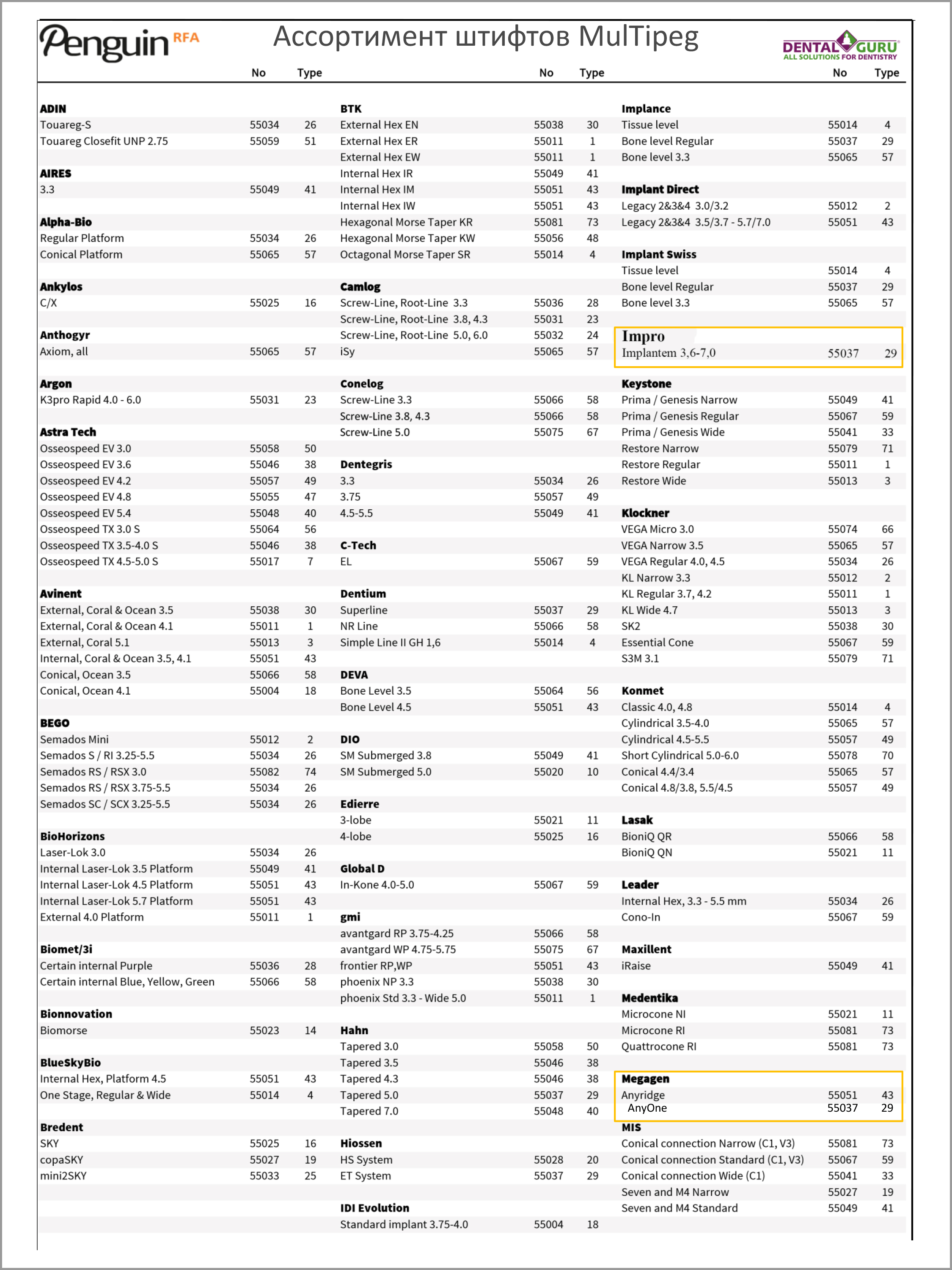 Penguin RFA

Ассортимент штифтов MulTipeg

DENTAL GURU
ALL SOLUTIONS FOR DENTISTRY

| | No | Type |
|---|---|---|
| **ADIN** | | |
| Touareg-S | 55034 | 26 |
| Touareg Closefit UNP 2.75 | 55059 | 51 |
| **AIRES** | | |
| 3.3 | 55049 | 41 |
| **Alpha-Bio** | | |
| Regular Platform | 55034 | 26 |
| Conical Platform | 55065 | 57 |
| **Ankylos** | | |
| C/X | 55025 | 16 |
| **Anthogyr** | | |
| Axiom, all | 55065 | 57 |
| **Argon** | | |
| K3pro Rapid 4.0 - 6.0 | 55031 | 23 |
| **Astra Tech** | | |
| Osseospeed EV 3.0 | 55058 | 50 |
| Osseospeed EV 3.6 | 55046 | 38 |
| Osseospeed EV 4.2 | 55057 | 49 |
| Osseospeed EV 4.8 | 55055 | 47 |
| Osseospeed EV 5.4 | 55048 | 40 |
| Osseospeed TX 3.0 S | 55064 | 56 |
| Osseospeed TX 3.5-4.0 S | 55046 | 38 |
| Osseospeed TX 4.5-5.0 S | 55017 | 7 |
| **Avinent** | | |
| External, Coral & Ocean 3.5 | 55038 | 30 |
| External, Coral & Ocean 4.1 | 55011 | 1 |
| External, Coral 5.1 | 55013 | 3 |
| Internal, Coral & Ocean 3.5, 4.1 | 55051 | 43 |
| Conical, Ocean 3.5 | 55066 | 58 |
| Conical, Ocean 4.1 | 55004 | 18 |
| **BEGO** | | |
| Semados Mini | 55012 | 2 |
| Semados S / RI 3.25-5.5 | 55034 | 26 |
| Semados RS / RSX 3.0 | 55082 | 74 |
| Semados RS / RSX 3.75-5.5 | 55034 | 26 |
| Semados SC / SCX 3.25-5.5 | 55034 | 26 |
| **BioHorizons** | | |
| Laser-Lok 3.0 | 55034 | 26 |
| Internal Laser-Lok 3.5 Platform | 55049 | 41 |
| Internal Laser-Lok 4.5 Platform | 55051 | 43 |
| Internal Laser-Lok 5.7 Platform | 55051 | 43 |
| External 4.0 Platform | 55011 | 1 |
| **Biomet/3i** | | |
| Certain internal Purple | 55036 | 28 |
| Certain internal Blue, Yellow, Green | 55066 | 58 |
| **Bionnovation** | | |
| Biomorse | 55023 | 14 |
| **BlueSkyBio** | | |
| Internal Hex, Platform 4.5 | 55051 | 43 |
| One Stage, Regular & Wide | 55014 | 4 |
| **Bredent** | | |
| SKY | 55025 | 16 |
| copaSKY | 55027 | 19 |
| mini2SKY | 55033 | 25 |

| | No | Type |
|---|---|---|
| **BTK** | | |
| External Hex EN | 55038 | 30 |
| External Hex ER | 55011 | 1 |
| External Hex EW | 55011 | 1 |
| Internal Hex IR | 55049 | 41 |
| Internal Hex IM | 55051 | 43 |
| Internal Hex IW | 55051 | 43 |
| Hexagonal Morse Taper KR | 55081 | 73 |
| Hexagonal Morse Taper KW | 55056 | 48 |
| Octagonal Morse Taper SR | 55014 | 4 |
| **Camlog** | | |
| Screw-Line, Root-Line 3.3 | 55036 | 28 |
| Screw-Line, Root-Line 3.8, 4.3 | 55031 | 23 |
| Screw-Line, Root-Line 5.0, 6.0 | 55032 | 24 |
| iSy | 55065 | 57 |
| **Conelog** | | |
| Screw-Line 3.3 | 55066 | 58 |
| Screw-Line 3.8, 4.3 | 55066 | 58 |
| Screw-Line 5.0 | 55075 | 67 |
| **Dentegris** | | |
| 3.3 | 55034 | 26 |
| 3.75 | 55057 | 49 |
| 4.5-5.5 | 55049 | 41 |
| **C-Tech** | | |
| EL | 55067 | 59 |
| **Dentium** | | |
| Superline | 55037 | 29 |
| NR Line | 55066 | 58 |
| Simple Line II GH 1,6 | 55014 | 4 |
| **DEVA** | | |
| Bone Level 3.5 | 55064 | 56 |
| Bone Level 4.5 | 55051 | 43 |
| **DIO** | | |
| SM Submerged 3.8 | 55049 | 41 |
| SM Submerged 5.0 | 55020 | 10 |
| **Edierre** | | |
| 3-lobe | 55021 | 11 |
| 4-lobe | 55025 | 16 |
| **Global D** | | |
| In-Kone 4.0-5.0 | 55067 | 59 |
| **gmi** | | |
| avantgard RP 3.75-4.25 | 55066 | 58 |
| avantgard WP 4.75-5.75 | 55075 | 67 |
| frontier RP,WP | 55051 | 43 |
| phoenix NP 3.3 | 55038 | 30 |
| phoenix Std 3.3 - Wide 5.0 | 55011 | 1 |
| **Hahn** | | |
| Tapered 3.0 | 55058 | 50 |
| Tapered 3.5 | 55046 | 38 |
| Tapered 4.3 | 55046 | 38 |
| Tapered 5.0 | 55037 | 29 |
| Tapered 7.0 | 55048 | 40 |
| **Hiossen** | | |
| HS System | 55028 | 20 |
| ET System | 55037 | 29 |
| **IDI Evolution** | | |
| Standard implant 3.75-4.0 | 55004 | 18 |

| | No | Type |
|---|---|---|
| **Implance** | | |
| Tissue level | 55014 | 4 |
| Bone level Regular | 55037 | 29 |
| Bone level 3.3 | 55065 | 57 |
| **Implant Direct** | | |
| Legacy 2&3&4 3.0/3.2 | 55012 | 2 |
| Legacy 2&3&4 3.5/3.7 - 5.7/7.0 | 55051 | 43 |
| **Implant Swiss** | | |
| Tissue level | 55014 | 4 |
| Bone level Regular | 55037 | 29 |
| Bone level 3.3 | 55065 | 57 |
| **Impro** | | |
| Implantem 3,6-7,0 | 55037 | 29 |
| **Keystone** | | |
| Prima / Genesis Narrow | 55049 | 41 |
| Prima / Genesis Regular | 55067 | 59 |
| Prima / Genesis Wide | 55041 | 33 |
| Restore Narrow | 55079 | 71 |
| Restore Regular | 55011 | 1 |
| Restore Wide | 55013 | 3 |
| **Klockner** | | |
| VEGA Micro 3.0 | 55074 | 66 |
| VEGA Narrow 3.5 | 55065 | 57 |
| VEGA Regular 4.0, 4.5 | 55034 | 26 |
| KL Narrow 3.3 | 55012 | 2 |
| KL Regular 3.7, 4.2 | 55011 | 1 |
| KL Wide 4.7 | 55013 | 3 |
| SK2 | 55038 | 30 |
| Essential Cone | 55067 | 59 |
| S3M 3.1 | 55079 | 71 |
| **Konmet** | | |
| Classic 4.0, 4.8 | 55014 | 4 |
| Cylindrical 3.5-4.0 | 55065 | 57 |
| Cylindrical 4.5-5.5 | 55057 | 49 |
| Short Cylindrical 5.0-6.0 | 55078 | 70 |
| Conical 4.4/3.4 | 55065 | 57 |
| Conical 4.8/3.8, 5.5/4.5 | 55057 | 49 |
| **Lasak** | | |
| BioniQ QR | 55066 | 58 |
| BioniQ QN | 55021 | 11 |
| **Leader** | | |
| Internal Hex, 3.3 - 5.5 mm | 55034 | 26 |
| Cono-In | 55067 | 59 |
| **Maxillent** | | |
| iRaise | 55049 | 41 |
| **Medentika** | | |
| Microcone NI | 55021 | 11 |
| Microcone RI | 55081 | 73 |
| Quattrocone RI | 55081 | 73 |
| **Megagen** | | |
| Anyridge | 55051 | 43 |
| AnyOne | 55037 | 29 |
| **MIS** | | |
| Conical connection Narrow (C1, V3) | 55081 | 73 |
| Conical connection Standard (C1, V3) | 55067 | 59 |
| Conical connection Wide (C1) | 55041 | 33 |
| Seven and M4 Narrow | 55027 | 19 |
| Seven and M4 Standard | 55049 | 41 |